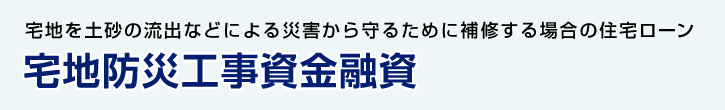 宅地を土砂の流出などによる災害から守るために補修する場合の住宅ローン

宅地防災工事資金融資